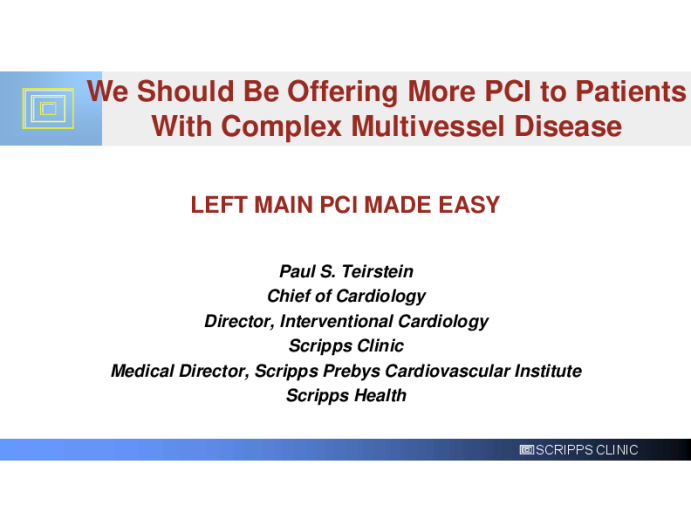 We Should Be Offering More PCI to Patients With Complex Multivessel Disease

LEFT MAIN PCI MADE EASY

Paul S. Teirstein
Chief of Cardiology
Director, Interventional Cardiology
Scripps Clinic
Medical Director, Scripps Prebys Cardiovascular Institute
Scripps Health

SCRIPPS CLINIC